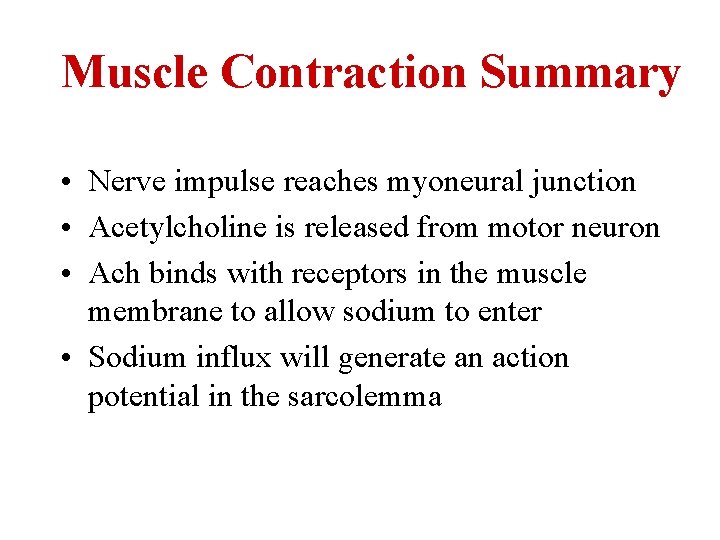 Muscle Contraction Summary

• Nerve impulse reaches myoneural junction
• Acetylcholine is released from motor neuron
• Ach binds with receptors in the muscle membrane to allow sodium to enter
• Sodium influx will generate an action potential in the sarcolemma